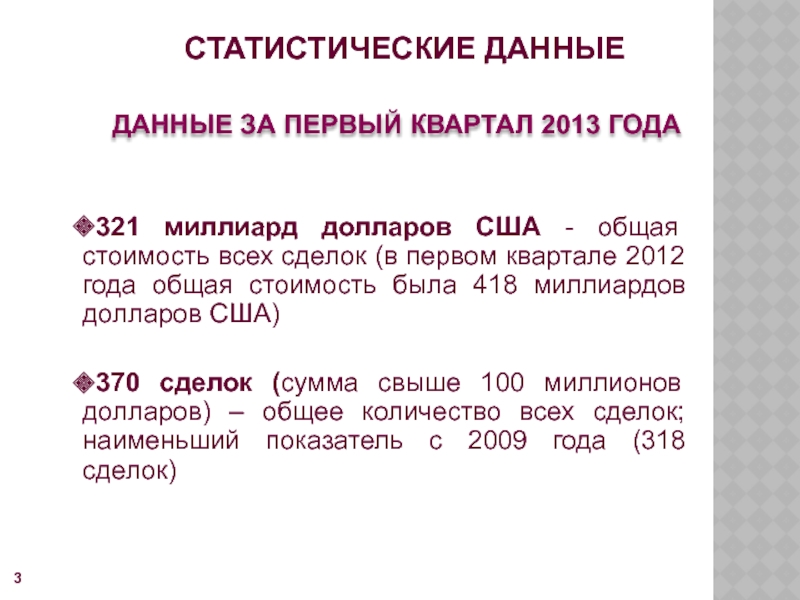 СТАТИСТИЧЕСКИЕ ДАННЫЕ

ДАННЫЕ ЗА ПЕРВЫЙ КВАРТАЛ 2013 ГОДА

321 миллиард долларов США - общая стоимость всех сделок (в первом квартале 2012 года общая стоимость была 418 миллиардов долларов США)

370 сделок (сумма свыше 100 миллионов долларов) – общее количество всех сделок; наименьший показатель с 2009 года (318 сделок)

3